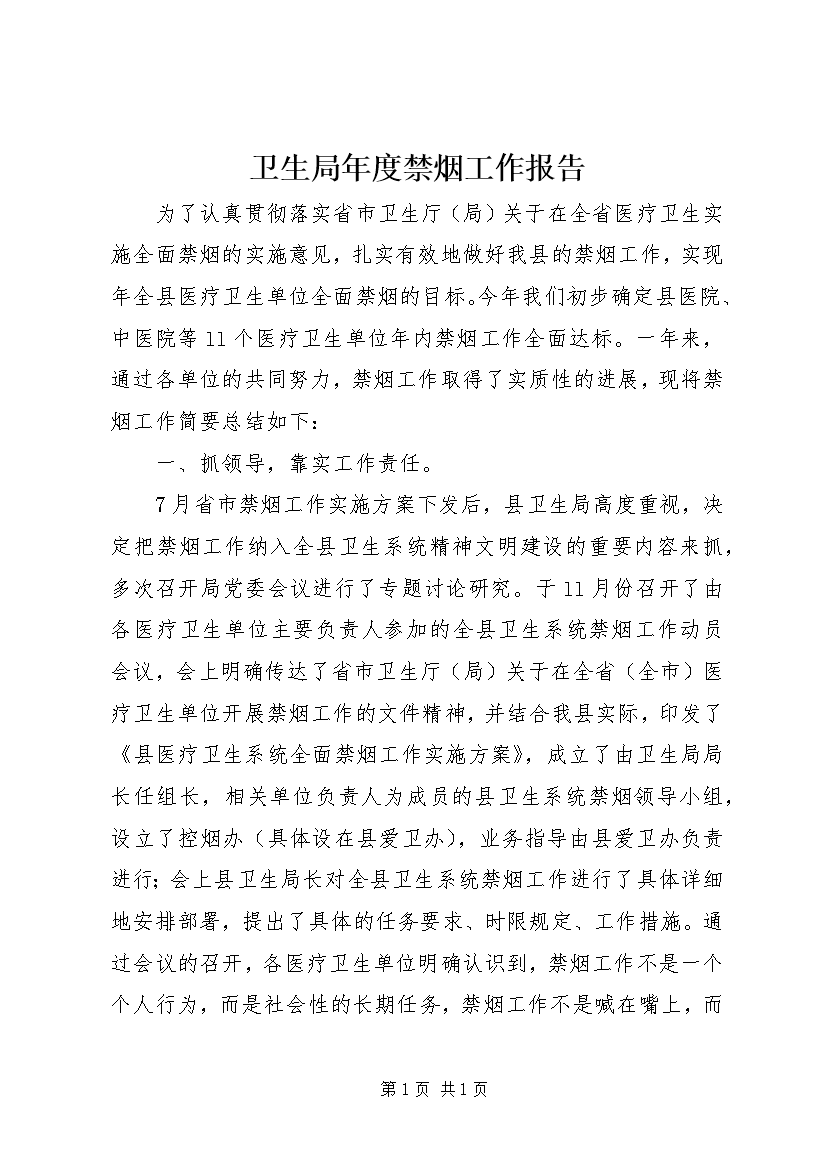 卫生局年度禁烟工作报告

为了认真贯彻落实省市卫生厅（局）关于在全省医疗卫生实施全面禁烟的实施意见，扎实有效地做好我县的禁烟工作，实现年全县医疗卫生单位全面禁烟的目标。今年我们初步确定县医院、中医院等11个医疗卫生单位年内禁烟工作全面达标。一年来，通过各单位的共同努力，禁烟工作取得了实质性的进展，现将禁烟工作简要总结如下：

一、抓领导，靠实工作责任。

7月省市禁烟工作实施方案下发后，县卫生局高度重视，决定把禁烟工作纳入全县卫生系统精神文明建设的重要内容来抓，多次召开局党委会议进行了专题讨论研究。于11月份召开了由各医疗卫生单位主要负责人参加的全县卫生系统禁烟工作动员会议，会上明确传达了省市卫生厅（局）关于在全省（全市）医疗卫生单位开展禁烟工作的文件精神，并结合我县实际，印发了《县医疗卫生系统全面禁烟工作实施方案》，成立了由卫生局局长任组长，相关单位负责人为成员的县卫生系统禁烟领导小组，设立了控烟办（具体设在县爱卫办），业务指导由县爱卫办负责进行；会上县卫生局长对全县卫生系统禁烟工作进行了具体详细地安排部署，提出了具体的任务要求、时限规定、工作措施。通过会议的召开，各医疗卫生单位明确认识到，禁烟工作不是一个个人行为，而是社会性的长期任务，禁烟工作不是喊在嘴上，而

第1页 共1页